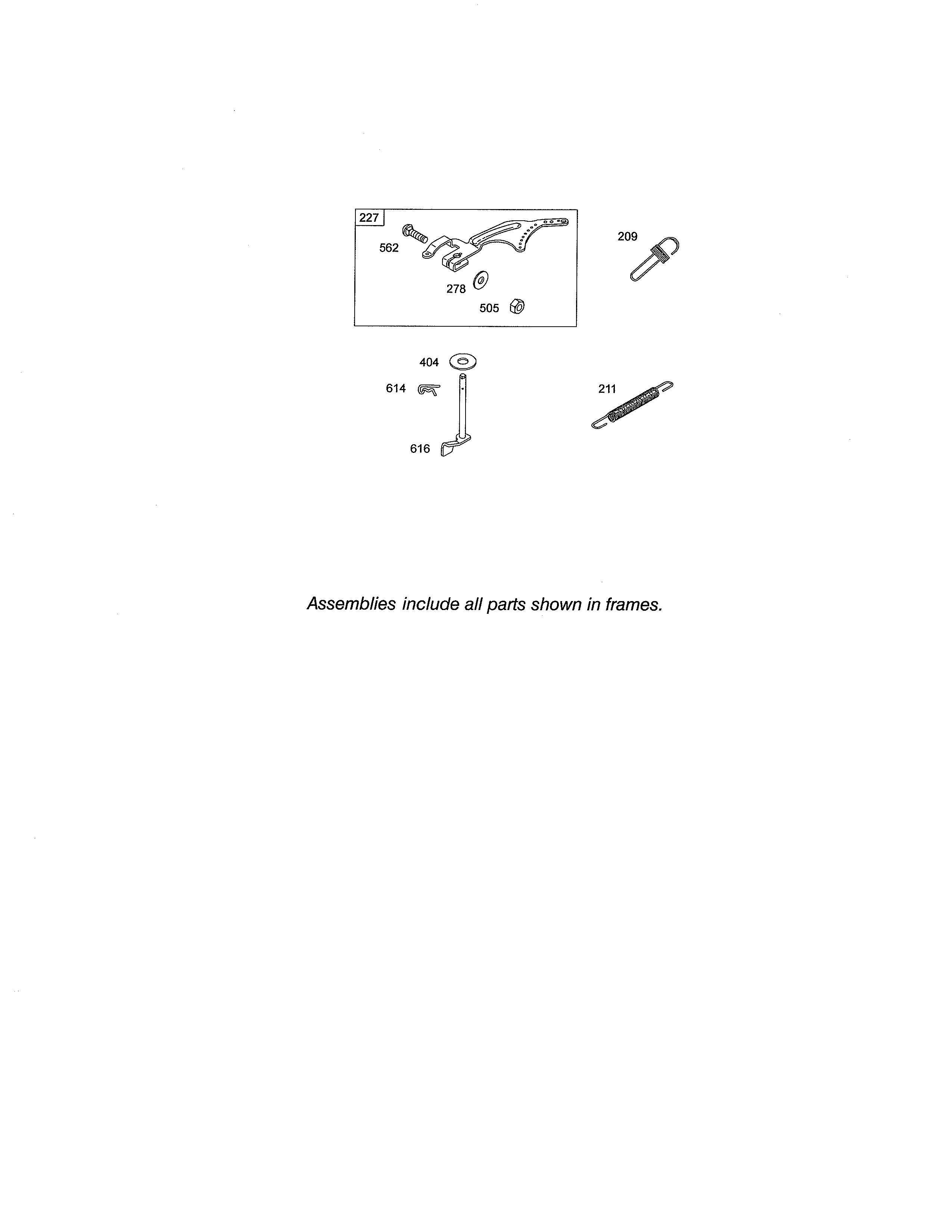 227
562
278
505
209
404
614
616
211

Assemblies include all parts shown in frames.